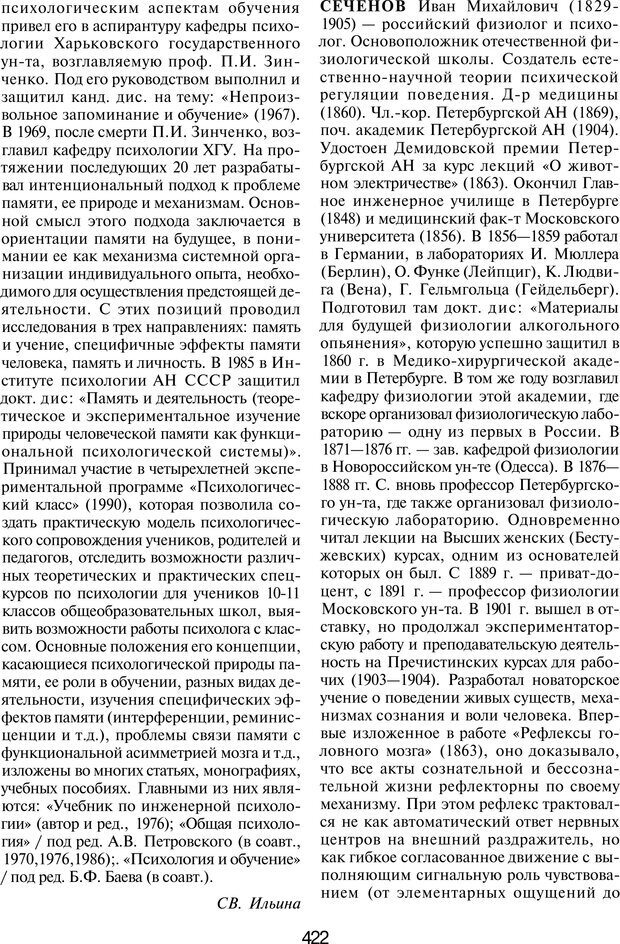 психологическим аспектам обучения привел его в аспирантуру кафедры психологии Харьковского государственного ун-та, возглавляемую проф. П.И. Зинченко. Под его руководством выполнил и защитил канд. дис. на тему: «Непроизвольное запоминание и обучение» (1967). В 1969, после смерти П.И. Зинченко, возглавил кафедру психологии ХГУ. На протяжении последующих 20 лет разрабатывал интенциональный подход к проблеме памяти, ее природе и механизмам. Основной смысл этого подхода заключается в ориентации памяти на будущее, в понимании ее как механизма системной организации индивидуального опыта, необходимого для осуществления предстоящей деятельности. С этих позиций проводил исследования в трех направлениях: память и учение, специфичные эффекты памяти человека, память и личность. В 1985 в Институте психологии АН СССР защитил докт. дис: «Память и деятельность (теоретическое и экспериментальное изучение природы человеческой памяти как функциональной психологической системы)». Принимал участие в четырехлетней экспериментальной программе «Психологический класс» (1990), которая позволила создать практическую модель психологического сопровождения учеников, родителей и педагогов, отследить возможности различных теоретических и практических спецкурсов по психологии для учеников 10-11 классов общеобразовательных школ, выявить возможности работы психолога с классом. Основные положения его концепции, касающиеся психологической природы памяти, ее роли в обучении, разных видах деятельности, изучения специфических эффектов памяти (интерференции, реминисценции и т.д.), проблемы связи памяти с функциональной асимметрией мозга и т.д., изложены во многих статьях, монографиях, учебных пособиях. Главными из них являются: «Учебник по инженерной психологии» (автор и ред., 1976); «Общая психология» / под ред. А.В. Петровского (в соавт., 1970,1976,1986);. «Психология и обучение» / под ред. Б.Ф. Баева (в соавт.).

СВ. Ильина

СЕЧЕНОВ Иван Михайлович (1829-1905) — российский физиолог и психолог. Основоположник отечественной физиологической школы. Создатель естественно-научной теории психической регуляции поведения. Д-р медицины (1860). Чл.-кор. Петербургской АН (1869), поч. академик Петербургской АН (1904). Удостоен Демидовской премии Петербургской АН за курс лекций «О животном электричестве» (1863). Окончил Главное инженерное училище в Петербурге (1848) и медицинский фак-т Московского университета (1856). В 1856—1859 работал в Германии, в лабораториях И. Мюллера (Берлин), О. Функе (Лейпциг), К. Людвига (Вена), Г. Гельмгольца (Гейдельберг). Подготовил там докт. дис: «Материалы для будущей физиологии алкогольного опьянения», которую успешно защитил в 1860 г. в Медико-хирургической академии в Петербурге. В том же году возглавил кафедру физиологии этой академии, где вскоре организовал физиологическую лабораторию — одну из первых в России. В 1871—1876 гг. — зав. кафедрой физиологии в Новороссийском ун-те (Одесса). В 1876—1888 гг. С. вновь профессор Петербургского ун-та, где также организовал физиологическую лабораторию. Одновременно читал лекции на Высших женских (Бестужевских) курсах, одним из основателей которых он был. С 1889 г. — приват-доцент, с 1891 г. — профессор физиологии Московского ун-та. В 1901 г. вышел в отставку, но продолжал экспериментаторскую работу и преподавательскую деятельность на Пречистинских курсах для рабочих (1903—1904). Разработал новаторское учение о поведении живых существ, механизмах сознания и воли человека. Впервые изложенное в работе «Рефлексы головного мозга» (1863), оно доказывало, что все акты сознательной и бессознательной жизни рефлекторны по своему механизму. При этом рефлекс трактовался не как автоматический ответ нервных центров на внешний раздражитель, но как гибкое согласованное движение с выполняющим сигнальную роль чувствованием (от элементарных ощущений до

422